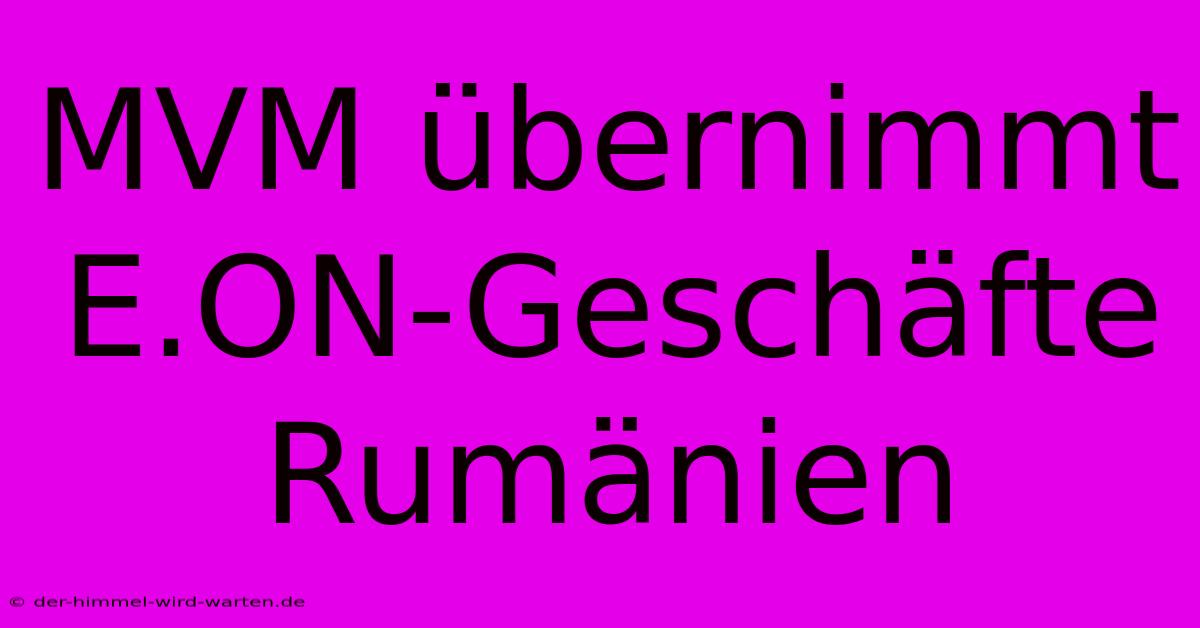 MVM übernimmt E.ON-Geschäfte Rumänien

© der-himmel-wird-warten.de